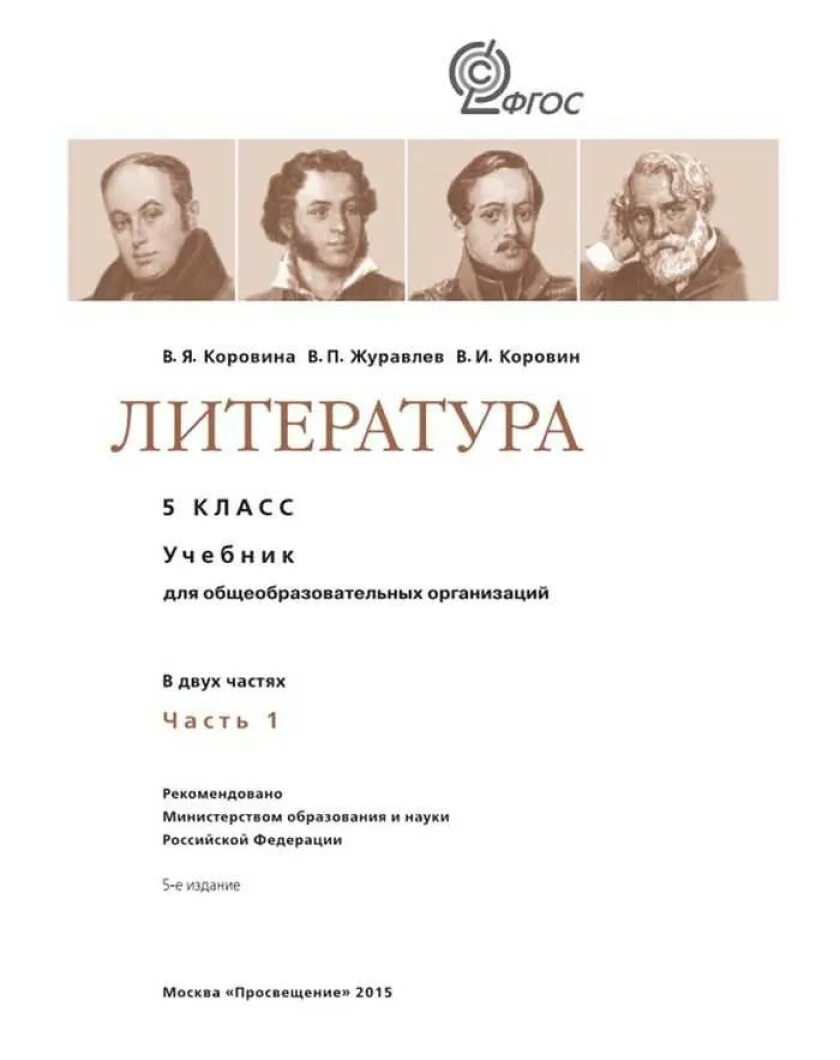 ФГОС

В. Я. Коровина В. П. Журавлев В. И. Коровин

ЛИТЕРАТУРА

5 КЛАСС

Учебник

для общеобразовательных организаций

В двух частях

Часть 1

Рекомендовано
Министерством образования и науки
Российской Федерации

5-е издание

Москва «Просвещение» 2015